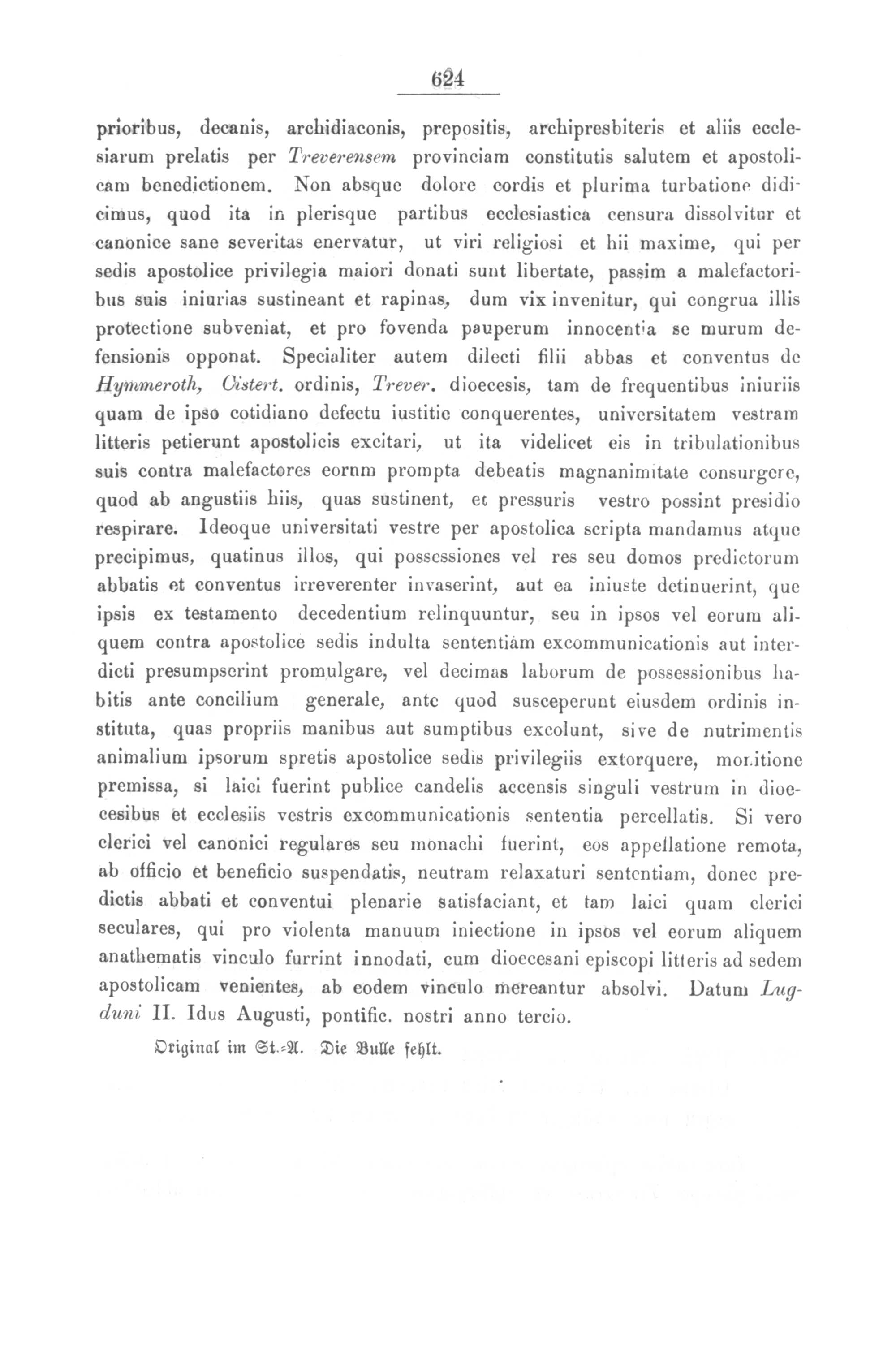 624

prioribus, decanis, archidiaconis, prepositis, archipresbiteris et aliis ecclesiarum prelatis per Treverensem provinciam constitutis salutem et apostolicam benedictionem. Non absque dolore cordis et plurima turbatione didicimus, quod ita in plerisque partibus ecclesiastica censura dissolvitur et canonice sane severitas enervatur, ut viri religiosi et hii maxime, qui per sedis apostolice privilegia maiori donati sunt libertate, passim a malefactoribus suis iniurias sustineant et rapinas, dum vix invenitur, qui congrua illis protectione subveniat, et pro fovenda pauperum innocentia se murum defensionis opponat. Specialiter autem dilecti filii abbas et conventus de Hymmeroth, Cistert. ordinis, Trever. dioecesis, tam de frequentibus iniuriis quam de ipso cotidiano defectu iustitie conquerentes, universitatem vestram litteris petierunt apostolicis excitari, ut ita videlicet eis in tribulationibus suis contra malefactores eornm prompta debeatis magnanimitate consurgere, quod ab angustiis hiis, quas sustinent, et pressuris vestro possint presidio respirare. Ideoque universitati vestre per apostolica scripta mandamus atque precipimus, quatinus illos, qui possessiones vel res seu domos predictorum abbatis et conventus irreverenter invaserint, aut ea iniuste detinuerint, que ipsis ex testamento decedentium relinquuntur, seu in ipsos vel eorum aliquem contra apostolice sedis indulta sententiam excommunicationis aut interdicti presumpserint promulgare, vel decimas laborum de possessionibus habitis ante concilium generale, ante quod susceperunt eiusdem ordinis instituta, quas propriis manibus aut sumptibus excolunt, sive de nutrimentis animalium ipsorum spretis apostolice sedis privilegiis extorquere, monitione premissa, si laici fuerint publice candelis accensis singuli vestrum in dioecesibus et ecclesiis vestris excommunicationis sententia percellatis. Si vero clerici vel canonici regulares seu monachi fuerint, eos appellatione remota, ab officio et beneficio suspendatis, neutram relaxaturi sententiam, donec predictis abbati et conventui plenarie satisfaciant, et tam laici quam clerici seculares, qui pro violenta manuum iniectione in ipsos vel eorum aliquem anathematis vinculo furrint innodati, cum dioecesani episcopi litteris ad sedem apostolicam venientes, ab eodem vinculo mereantur absolvi. Datum Lugduni II. Idus Augusti, pontific. nostri anno tercio.

Original im St.-A. Die Bulle fehlt.